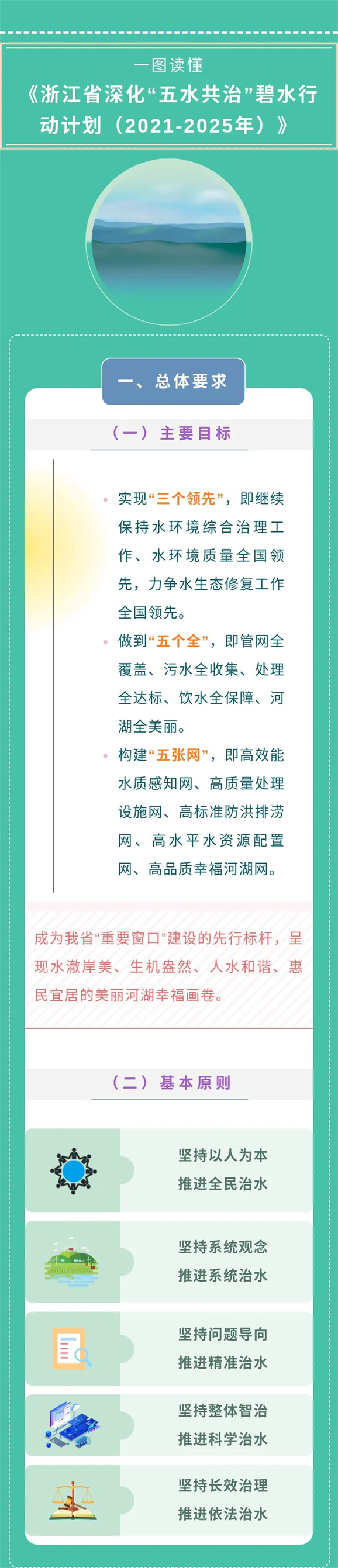 一图读懂

《浙江省深化“五水共治”碧水行动计划（2021-2025年）》

一、总体要求

（一）主要目标

• 实现“三个领先”，即继续保持水环境综合治理工作、水环境质量全国领先，力争水生态修复工作全国领先。

• 做到“五个全”，即管网全覆盖、污水全收集、处理全达标、饮水全保障、河湖全美丽。

• 构建“五张网”，即高效能水质感知网、高质量处理设施网、高标准防洪排涝网、高水平水资源配置网、高品质幸福河湖网。

成为我省“重要窗口”建设的先行标杆，呈现水澈岸美、生机盎然、人水和谐、惠民宜居的美丽河湖幸福画卷。

（二）基本原则

坚持以人为本
推进全民治水

坚持系统观念
推进系统治水

坚持问题导向
推进精准治水

坚持整体智治
推进科学治水

坚持长效治理
推进依法治水